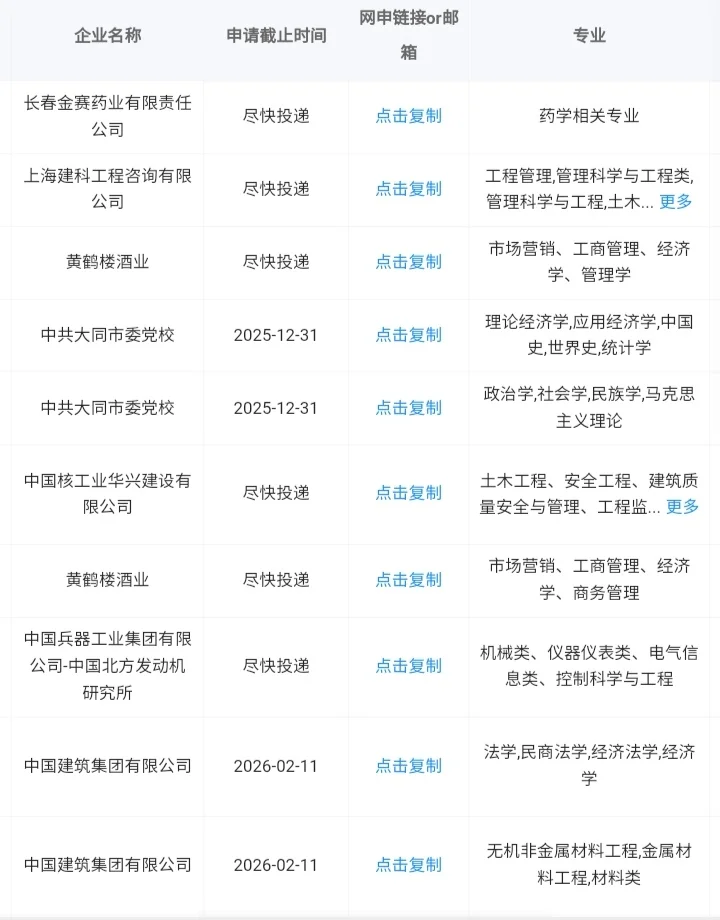 | 企业名称 | 申请截止时间 | 网申链接or邮箱 | 专业 |
|---|---|---|---|
| 长春金赛药业有限责任公司 | 尽快投递 | 点击复制 | 药学相关专业 |
| 上海建科工程咨询有限公司 | 尽快投递 | 点击复制 | 工程管理,管理科学与工程类,管理科学与工程,土木... 更多 |
| 黄鹤楼酒业 | 尽快投递 | 点击复制 | 市场营销、工商管理、经济学、管理学 |
| 中共大同市委党校 | 2025-12-31 | 点击复制 | 理论经济学,应用经济学,中国史,世界史,统计学 |
| 中共大同市委党校 | 2025-12-31 | 点击复制 | 政治学,社会学,民族学,马克思主义理论 |
| 中国核工业华兴建设有限公司 | 尽快投递 | 点击复制 | 土木工程、安全工程、建筑质量安全与管理、工程监... 更多 |
| 黄鹤楼酒业 | 尽快投递 | 点击复制 | 市场营销、工商管理、经济学、商务管理 |
| 中国兵器工业集团有限公司-中国北方发动机研究所 | 尽快投递 | 点击复制 | 机械类、仪器仪表类、电气信息类、控制科学与工程 |
| 中国建筑集团有限公司 | 2026-02-11 | 点击复制 | 法学,民商法学,经济法学,经济学 |
| 中国建筑集团有限公司 | 2026-02-11 | 点击复制 | 无机非金属材料工程,金属材料工程,材料类 |